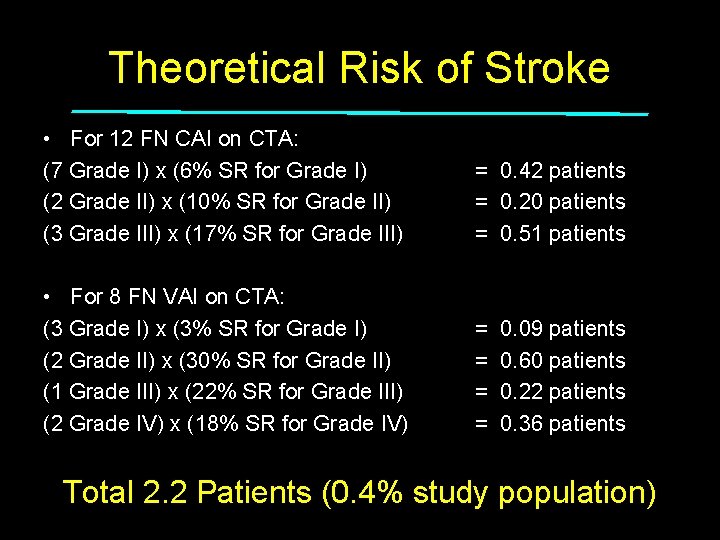 Theoretical Risk of Stroke

• For 12 FN CAI on CTA:
(7 Grade I) x (6% SR for Grade I) = 0.42 patients
(2 Grade II) x (10% SR for Grade II) = 0.20 patients
(3 Grade III) x (17% SR for Grade III) = 0.51 patients

• For 8 FN VAI on CTA:
(3 Grade I) x (3% SR for Grade I) = 0.09 patients
(2 Grade II) x (30% SR for Grade II) = 0.60 patients
(1 Grade III) x (22% SR for Grade III) = 0.22 patients
(2 Grade IV) x (18% SR for Grade IV) = 0.36 patients

Total 2.2 Patients (0.4% study population)